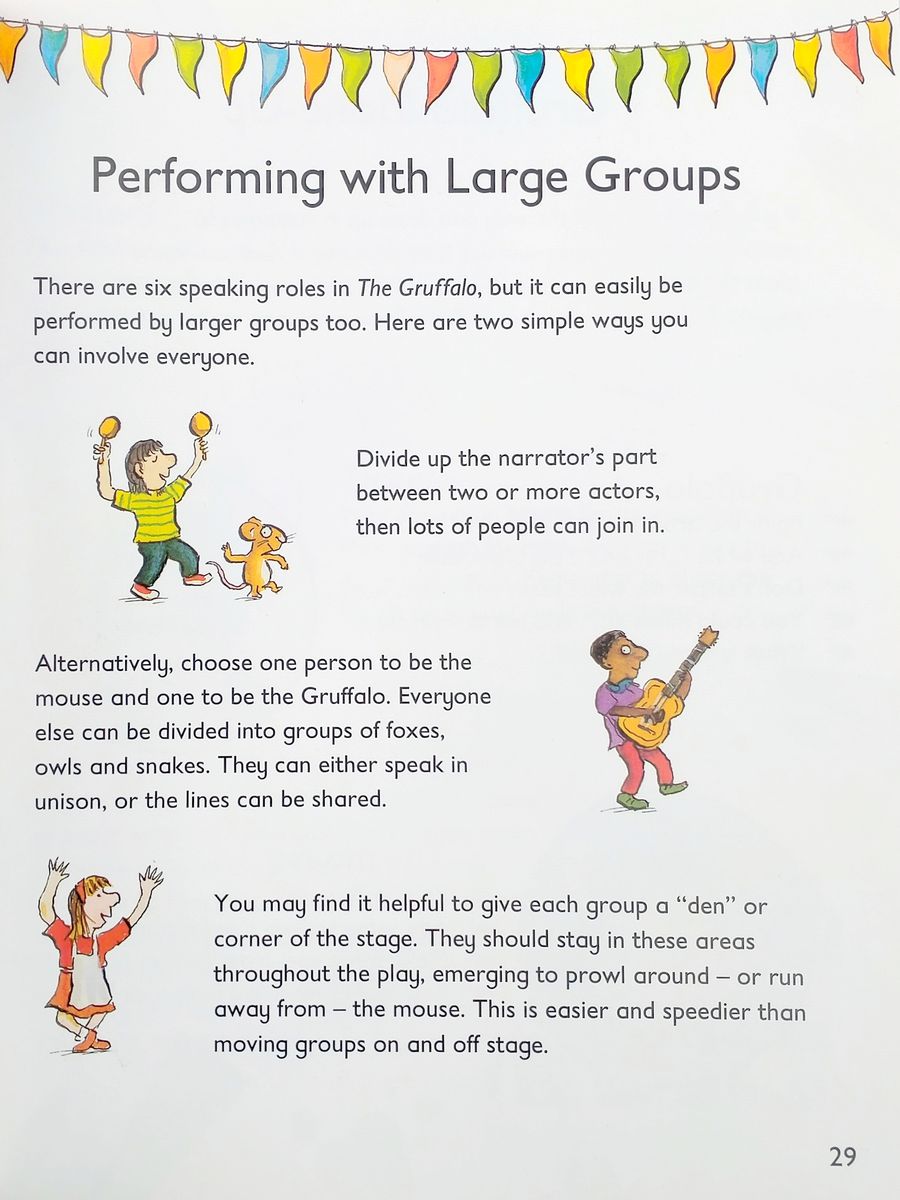 Performing with Large Groups

There are six speaking roles in The Gruffalo, but it can easily be performed by larger groups too. Here are two simple ways you can involve everyone.

Divide up the narrator's part between two or more actors, then lots of people can join in.

Alternatively, choose one person to be the mouse and one to be the Gruffalo. Everyone else can be divided into groups of foxes, owls and snakes. They can either speak in unison, or the lines can be shared.

You may find it helpful to give each group a "den" or corner of the stage. They should stay in these areas throughout the play, emerging to prowl around – or run away from – the mouse. This is easier and speedier than moving groups on and off stage.

29